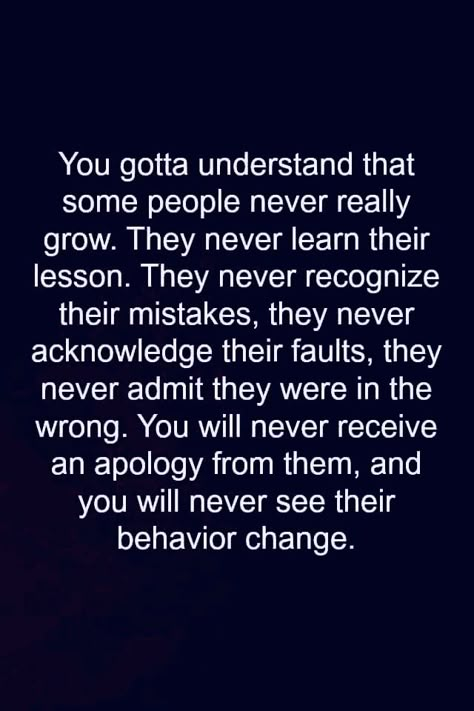 You gotta understand that some people never really grow. They never learn their lesson. They never recognize their mistakes, they never acknowledge their faults, they never admit they were in the wrong. You will never receive an apology from them, and you will never see their behavior change.